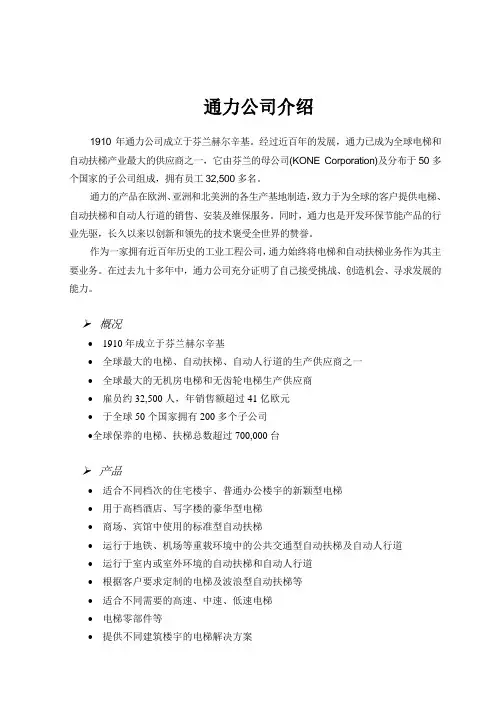 通力公司介绍

1910 年通力公司成立于芬兰赫尔辛基。经过近百年的发展，通力已成为全球电梯和自动扶梯产业最大的供应商之一，它由芬兰的母公司(KONE Corporation)及分布于 50 多个国家的子公司组成，拥有员工 32,500 多名。

通力的产品在欧洲、亚洲和北美洲的各生产基地制造，致力于为全球的客户提供电梯、自动扶梯和自动人行道的销售、安装及维保服务。同时，通力也是开发环保节能产品的行业先驱，长久以来以创新和领先的技术褒受全世界的赞誉。

作为一家拥有近百年历史的工业工程公司，通力始终将电梯和自动扶梯业务作为其主要业务。在过去九十多年中，通力公司充分证明了自己接受挑战、创造机会、寻求发展的能力。

➢ 概况
• 1910 年成立于芬兰赫尔辛基
• 全球最大的电梯、自动扶梯、自动人行道的生产供应商之一
• 全球最大的无机房电梯和无齿轮电梯生产供应商
• 雇员约 32,500 人，年销售额超过 41 亿欧元
• 于全球 50 个国家拥有 200 多个子公司
•全球保养的电梯、扶梯总数超过 700,000 台

➢ 产品
• 适合不同档次的住宅楼宇、普通办公楼宇的新颖型电梯
• 用于高档酒店、写字楼的豪华型电梯
• 商场、宾馆中使用的标准型自动扶梯
• 运行于地铁、机场等重载环境中的公共交通型自动扶梯及自动人行道
• 运行于室内或室外环境的自动扶梯和自动人行道
• 根据客户要求定制的电梯及波浪型自动扶梯等
• 适合不同需要的高速、中速、低速电梯
• 电梯零部件等
• 提供不同建筑楼宇的电梯解决方案